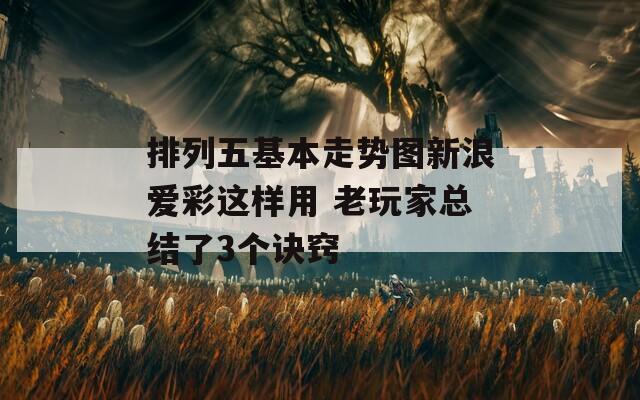 排列五基本走势图新浪爱彩这样用 老玩家总结了3个诀窍